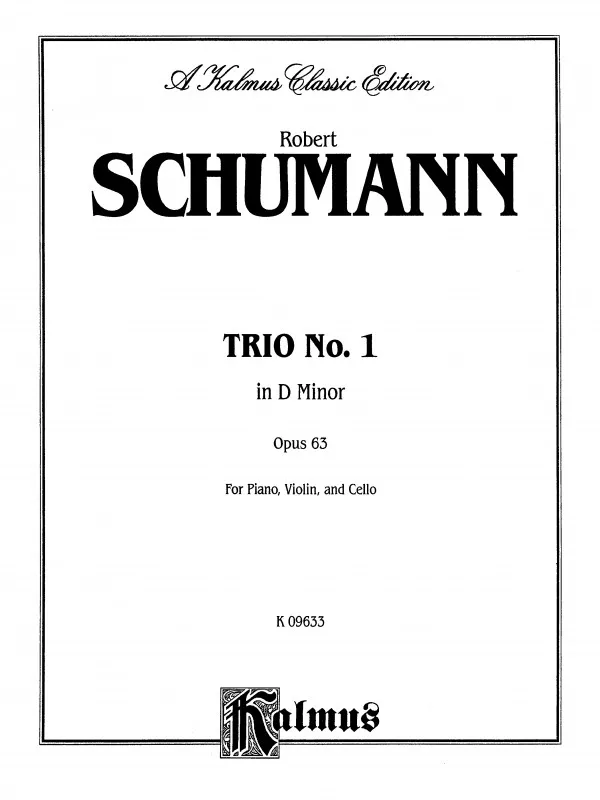 A Kalmus Classic Edition

Robert
SCHUMANN

TRIO No. 1
in D Minor

Opus 63

For Piano, Violin, and Cello

K 09633

Kalmus